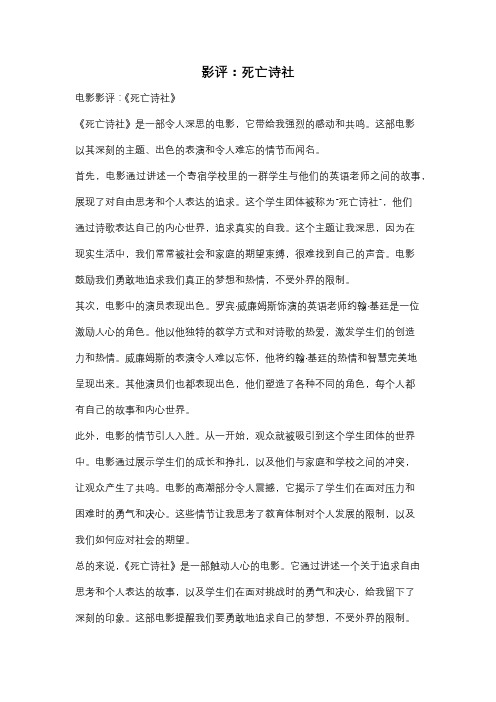 影评：死亡诗社

电影影评：《死亡诗社》

《死亡诗社》是一部令人深思的电影，它带给我强烈的感动和共鸣。这部电影以其深刻的主题、出色的表演和令人难忘的情节而闻名。

首先，电影通过讲述一个寄宿学校里的一群学生与他们的英语老师之间的故事，展现了对自由思考和个人表达的追求。这个学生团体被称为"死亡诗社"，他们通过诗歌表达自己的内心世界，追求真实的自我。这个主题让我深思，因为在现实生活中，我们常常被社会和家庭的期望束缚，很难找到自己的声音。电影鼓励我们勇敢地追求我们真正的梦想和热情，不受外界的限制。

其次，电影中的演员表现出色。罗宾·威廉姆斯饰演的英语老师约翰·基廷是一位激励人心的角色。他以他独特的教学方式和对诗歌的热爱，激发学生们的创造力和热情。威廉姆斯的表演令人难以忘怀，他将约翰·基廷的热情和智慧完美地呈现出来。其他演员们也都表现出色，他们塑造了各种不同的角色，每个人都有自己的故事和内心世界。

此外，电影的情节引人入胜。从一开始，观众就被吸引到这个学生团体的世界中。电影通过展示学生们的成长和挣扎，以及他们与家庭和学校之间的冲突，让观众产生了共鸣。电影的高潮部分令人震撼，它揭示了学生们在面对压力和困难时的勇气和决心。这些情节让我思考了教育体制对个人发展的限制，以及我们如何应对社会的期望。

总的来说，《死亡诗社》是一部触动人心的电影。它通过讲述一个关于追求自由思考和个人表达的故事，以及学生们在面对挑战时的勇气和决心，给我留下了深刻的印象。这部电影提醒我们要勇敢地追求自己的梦想，不受外界的限制。